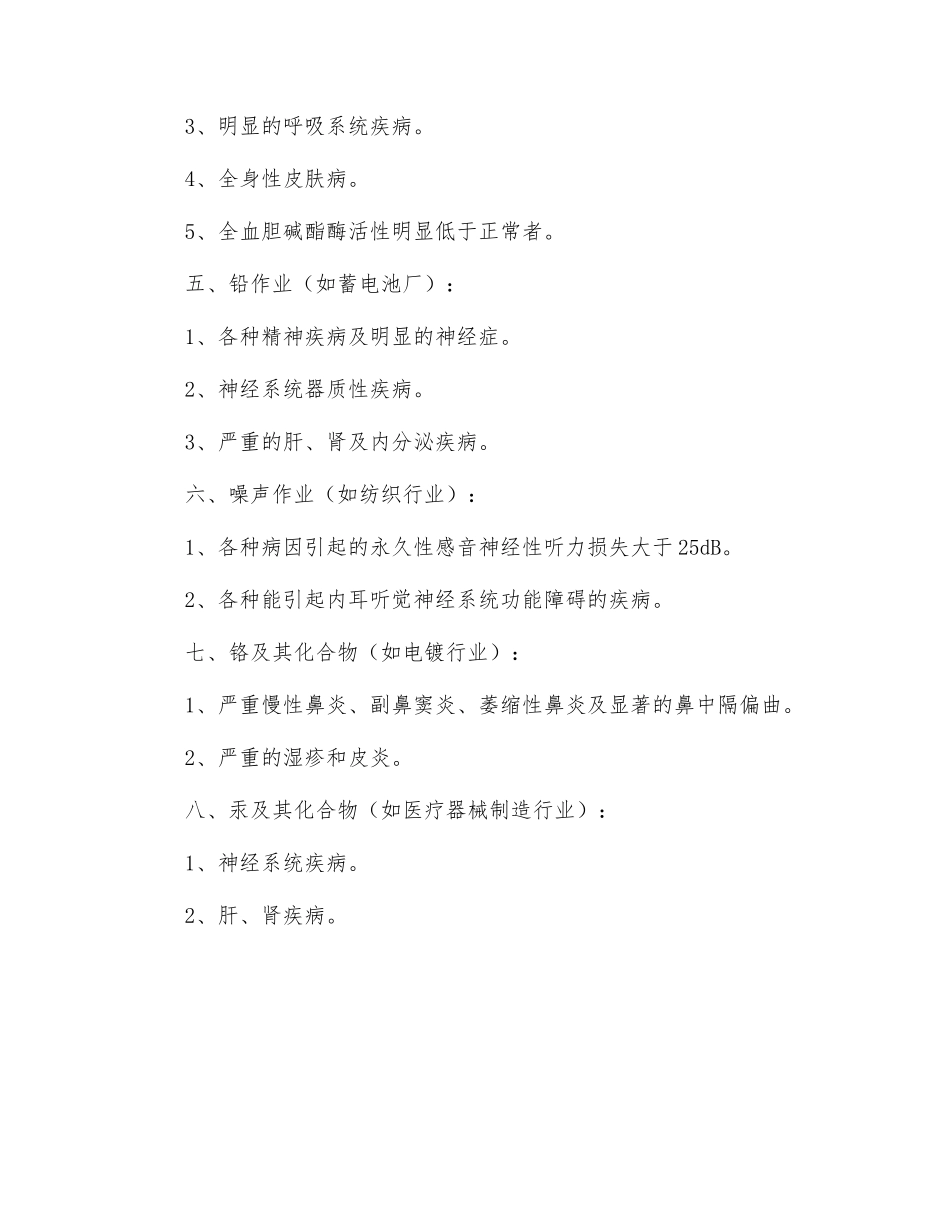 3、明显的呼吸系统疾病。

4、全身性皮肤病。

5、全血胆碱酯酶活性明显低于正常者。

五、铅作业（如蓄电池厂）：

1、各种精神疾病及明显的神经症。

2、神经系统器质性疾病。

3、严重的肝、肾及内分泌疾病。

六、噪声作业（如纺织行业）：

1、各种病因引起的永久性感音神经性听力损失大于25dB。

2、各种能引起内耳听觉神经系统功能障碍的疾病。

七、铬及其化合物（如电镀行业）：

1、严重慢性鼻炎、副鼻窦炎、萎缩性鼻炎及显著的鼻中隔偏曲。

2、严重的湿疹和皮炎。

八、汞及其化合物（如医疗器械制造行业）：

1、神经系统疾病。

2、肝、肾疾病。